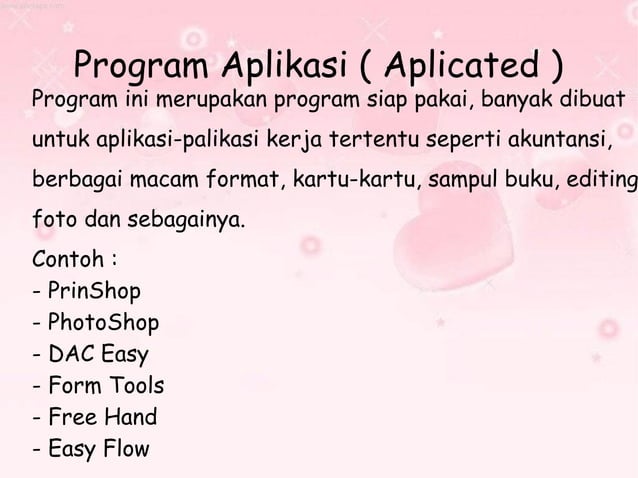 Program Aplikasi ( Aplicated )

Program ini merupakan program siap pakai, banyak dibuat untuk aplikasi-palikasi kerja tertentu seperti akuntansi, berbagai macam format, kartu-kartu, sampul buku, editing foto dan sebagainya.

Contoh :
- PrinShop
- PhotoShop
- DAC Easy
- Form Tools
- Free Hand
- Easy Flow